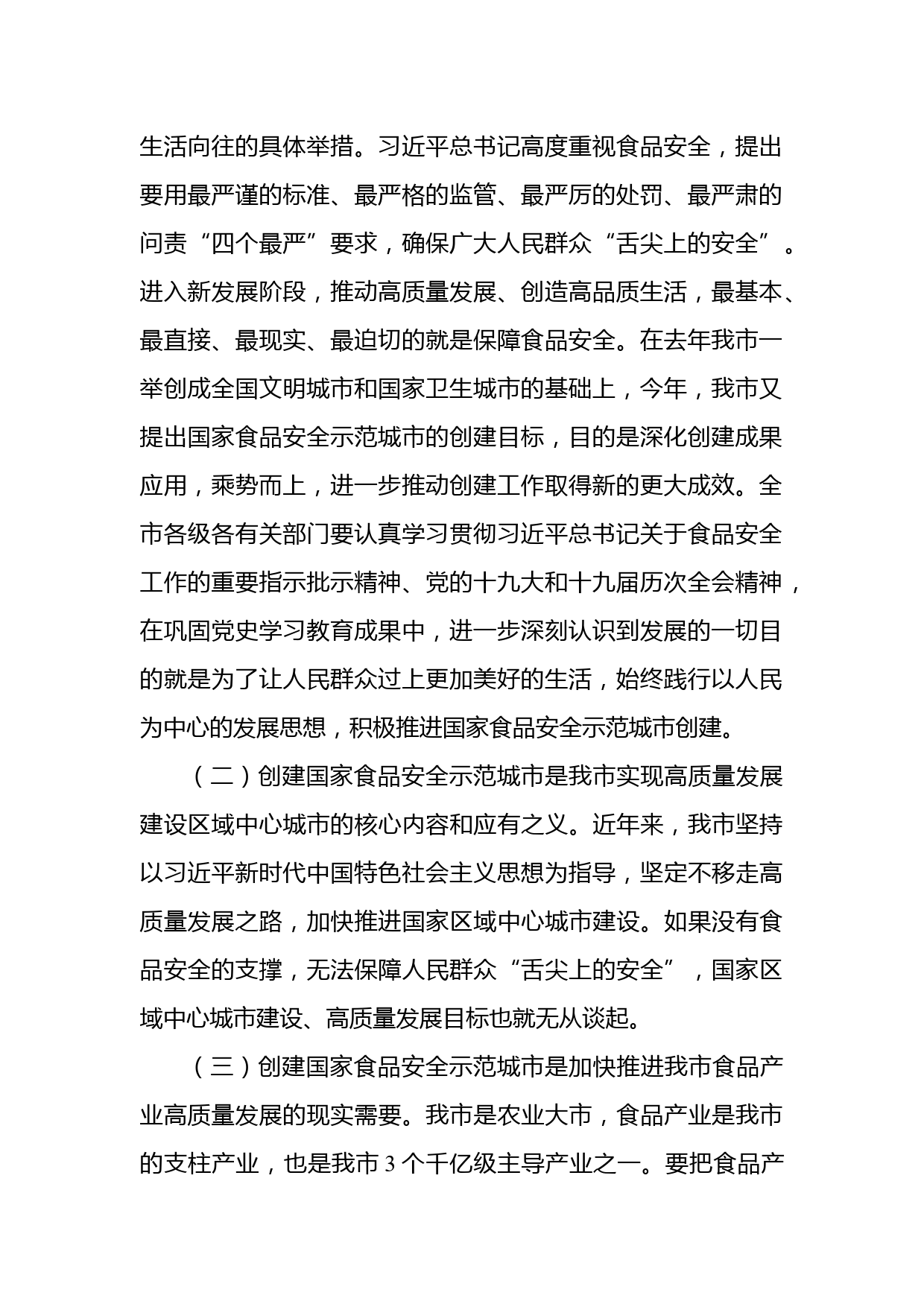 生活向往的具体举措。习近平总书记高度重视食品安全，提出要用最严谨的标准、最严格的监管、最严厉的处罚、最严肃的问责“四个最严”要求，确保广大人民群众“舌尖上的安全”。进入新发展阶段，推动高质量发展、创造高品质生活，最基本、最直接、最现实、最迫切的就是保障食品安全。在去年我市一举创成全国文明城市和国家卫生城市的基础上，今年，我市又提出国家食品安全示范城市的创建目标，目的是深化创建成果应用，乘势而上，进一步推动创建工作取得新的更大成效。全市各级各有关部门要认真学习贯彻习近平总书记关于食品安全工作的重要指示批示精神、党的十九大和十九届历次全会精神，在巩固党史学习教育成果中，进一步深刻认识到发展的一切目的就是为了让人民群众过上更加美好的生活，始终践行以人民为中心的发展思想，积极推进国家食品安全示范城市创建。

（二）创建国家食品安全示范城市是我市实现高质量发展建设区域中心城市的核心内容和应有之义。近年来，我市坚持以习近平新时代中国特色社会主义思想为指导，坚定不移走高质量发展之路，加快推进国家区域中心城市建设。如果没有食品安全的支撑，无法保障人民群众“舌尖上的安全”，国家区域中心城市建设、高质量发展目标也就无从谈起。

（三）创建国家食品安全示范城市是加快推进我市食品产业高质量发展的现实需要。我市是农业大市，食品产业是我市的支柱产业，也是我市 3 个千亿级主导产业之一。要把食品产